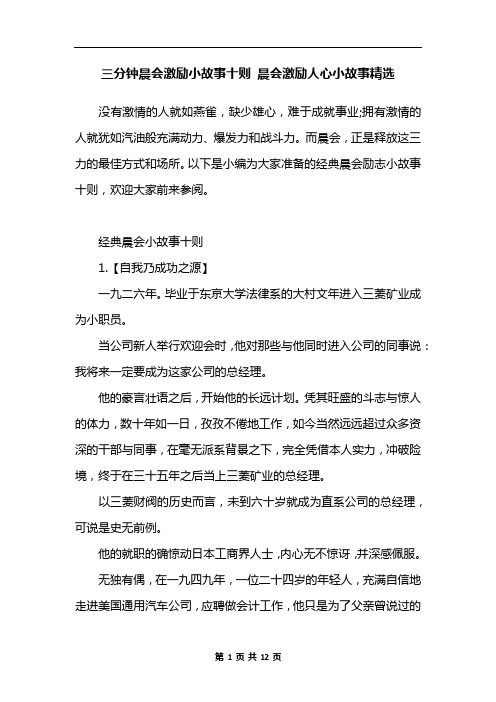 三分钟晨会激励小故事十则 晨会激励人心小故事精选

没有激情的人就如燕雀，缺少雄心，难于成就事业;拥有激情的人就犹如汽油般充满动力、爆发力和战斗力。而晨会，正是释放这三力的最佳方式和场所。以下是小编为大家准备的经典晨会励志小故事十则，欢迎大家前来参阅。

经典晨会小故事十则

1.【自我乃成功之源】

一九二六年。毕业于东京大学法律系的大村文年进入三菱矿业成为小职员。

当公司新人举行欢迎会时，他对那些与他同时进入公司的同事说：我将来一定要成为这家公司的总经理。

他的豪言壮语之后，开始他的长远计划。凭其旺盛的斗志与惊人的体力，数十年如一日，孜孜不倦地工作，如今当然远远超过众多资深的干部与同事，在毫无派系背景之下，完全凭借本人实力，冲破险境，终于在三十五年之后当上三菱矿业的总经理。

以三菱财阀的历史而言，未到六十岁就成为直系公司的总经理，可说是史无前例。

他的就职的确惊动日本工商界人士，内心无不惊讶，并深感佩服。

无独有偶，在一九四九年，一位二十四岁的年轻人，充满自信地走进美国通用汽车公司，应聘做会计工作，他只是为了父亲曾说过的

第 1 页 共 12 页